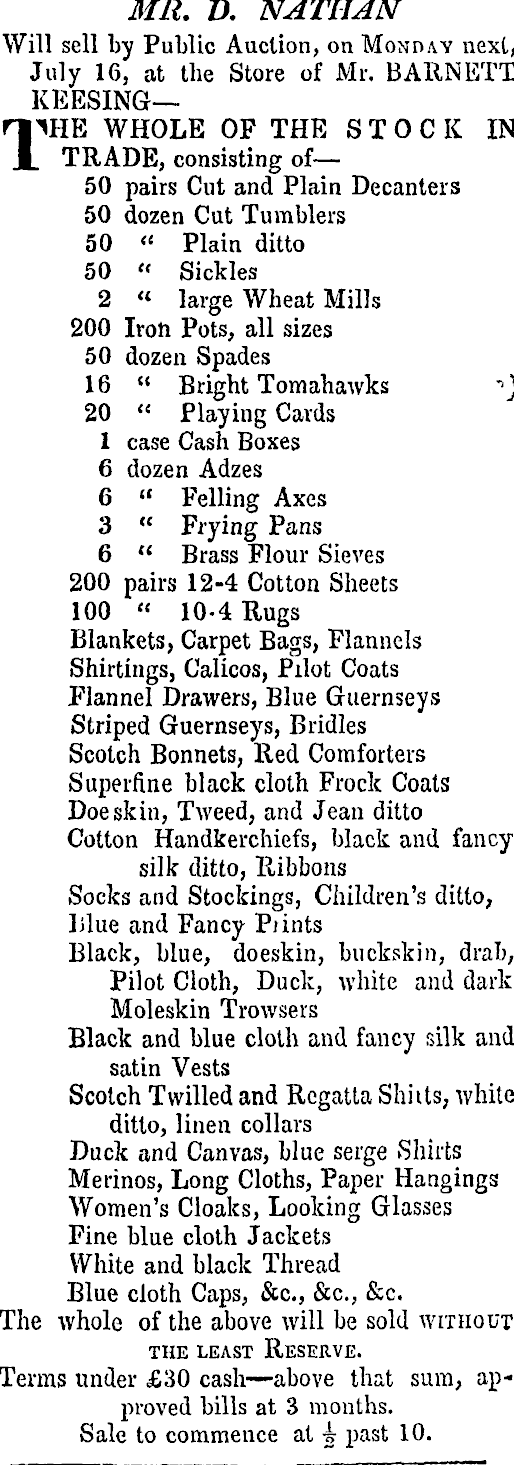 MR. D. NATHAN

Will sell by Public Auction, on MONDAY next, July 16, at the Store of Mr. BARNETT KEESING—

THE WHOLE OF THE STOCK IN TRADE, consisting of—
50 pairs Cut and Plain Decanters
50 dozen Cut Tumblers
50 " Plain ditto
50 " Sickles
2 " large Wheat Mills
200 Iron Pots, all sizes
50 dozen Spades
16 " Bright Tomahawks
20 " Playing Cards
1 case Cash Boxes
6 dozen Adzes
6 " Felling Axes
3 " Frying Pans
6 " Brass Flour Sieves
200 pairs 12-4 Cotton Sheets
100 " 10-4 Rugs
Blankets, Carpet Bags, Flannels
Shirtings, Calicos, Pilot Coats
Flannel Drawers, Blue Guernseys
Striped Guernseys, Bridles
Scotch Bonnets, Red Comforters
Superfine black cloth Frock Coats
Doeskin, Tweed, and Jean ditto
Cotton Handkerchiefs, black and fancy silk ditto, Ribbons
Socks and Stockings, Children's ditto,
Blue and Fancy Prints
Black, blue, doeskin, buckskin, drab, Pilot Cloth, Duck, white and dark Moleskin Trowsers
Black and blue cloth and fancy silk and satin Vests
Scotch Twilled and Regatta Shirts, white ditto, linen collars
Duck and Canvas, blue serge Shirts
Merinos, Long Cloths, Paper Hangings
Women's Cloaks, Looking Glasses
Fine blue cloth Jackets
White and black Thread
Blue cloth Caps, &c., &c., &c.

The whole of the above will be sold WITHOUT THE LEAST RESERVE.

Terms under £30 cash—above that sum, approved bills at 3 months.

Sale to commence at $\frac{1}{2}$ past 10.